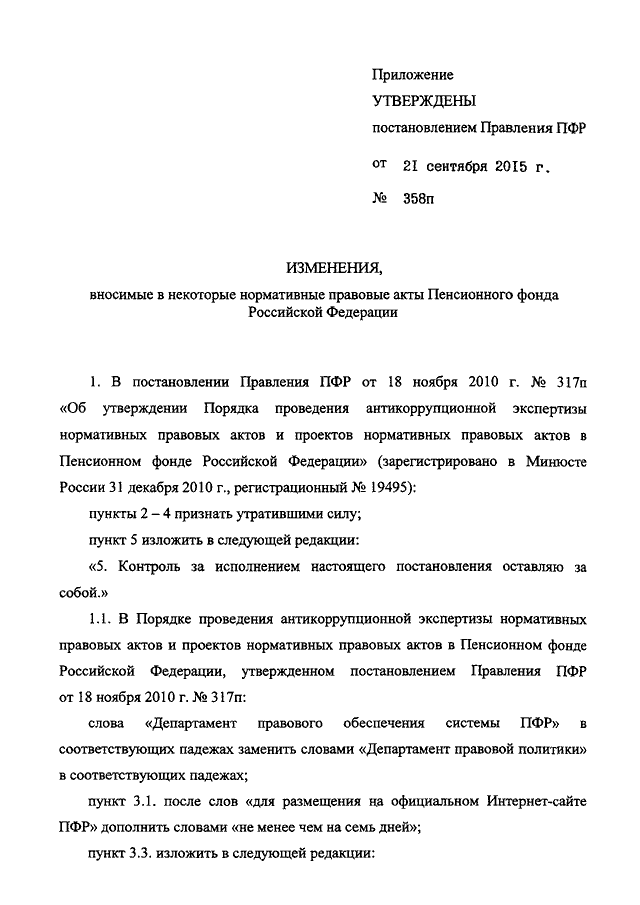 Приложение
УТВЕРЖДЕНЫ
постановлением Правления ПФР
от 21 сентября 2015 г.
№ 358п

ИЗМЕНЕНИЯ,
вносимые в некоторые нормативные правовые акты Пенсионного фонда Российской Федерации

1. В постановлении Правления ПФР от 18 ноября 2010 г. № 317п «Об утверждении Порядка проведения антикоррупционной экспертизы нормативных правовых актов и проектов нормативных правовых актов в Пенсионном фонде Российской Федерации» (зарегистрировано в Минюсте России 31 декабря 2010 г., регистрационный № 19495):

пункты 2 – 4 признать утратившими силу;

пункт 5 изложить в следующей редакции:

«5. Контроль за исполнением настоящего постановления оставляю за собой.»

1.1. В Порядке проведения антикоррупционной экспертизы нормативных правовых актов и проектов нормативных правовых актов в Пенсионном фонде Российской Федерации, утвержденном постановлением Правления ПФР от 18 ноября 2010 г. № 317п:

слова «Департамент правового обеспечения системы ПФР» в соответствующих падежах заменить словами «Департамент правовой политики» в соответствующих падежах;

пункт 3.1. после слов «для размещения на официальном Интернет-сайте ПФР» дополнить словами «не менее чем на семь дней»;

пункт 3.3. изложить в следующей редакции: